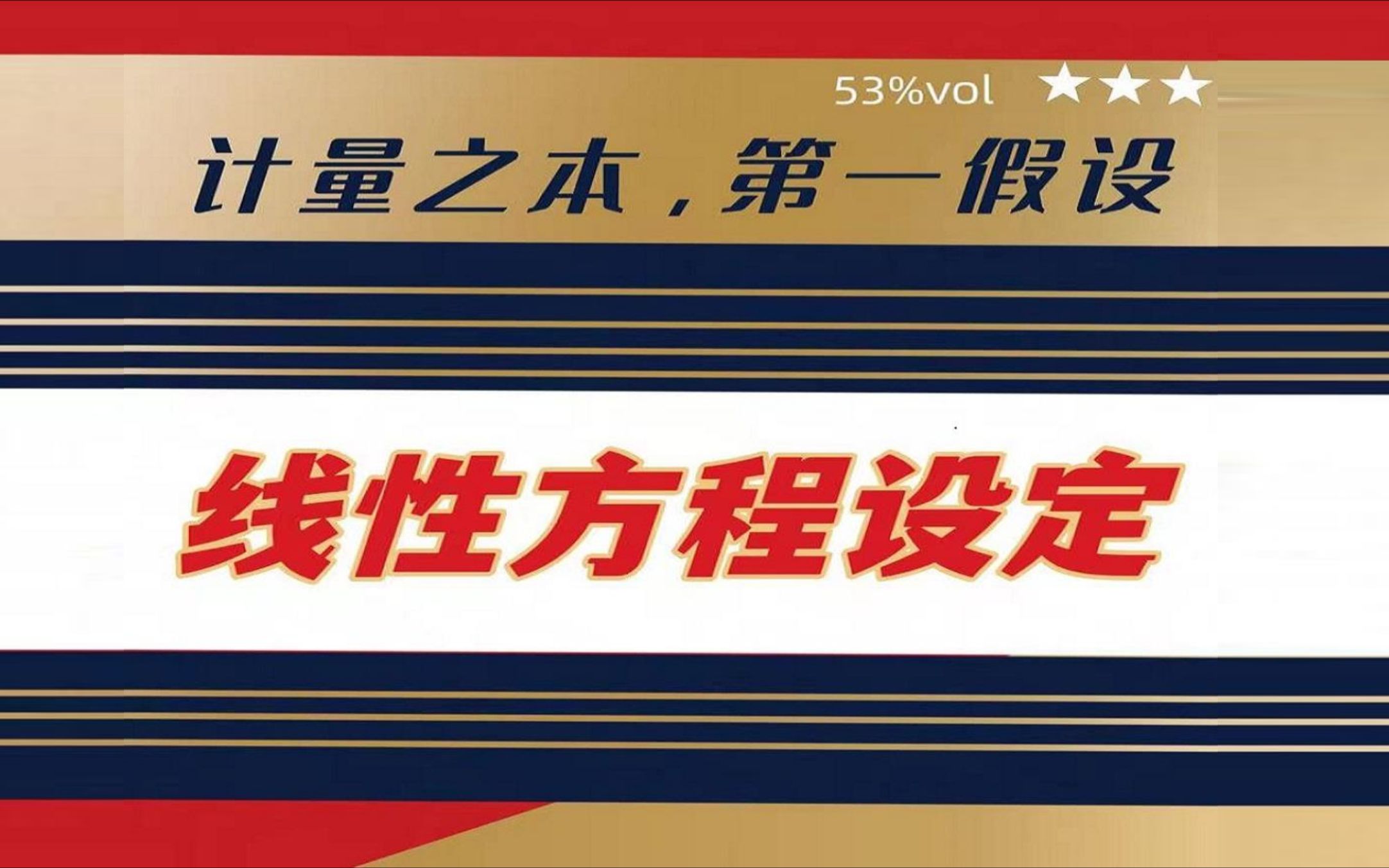 53%vol ★★★

计量之本，第一假设

线性方程设定